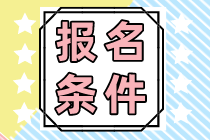 报名
条件